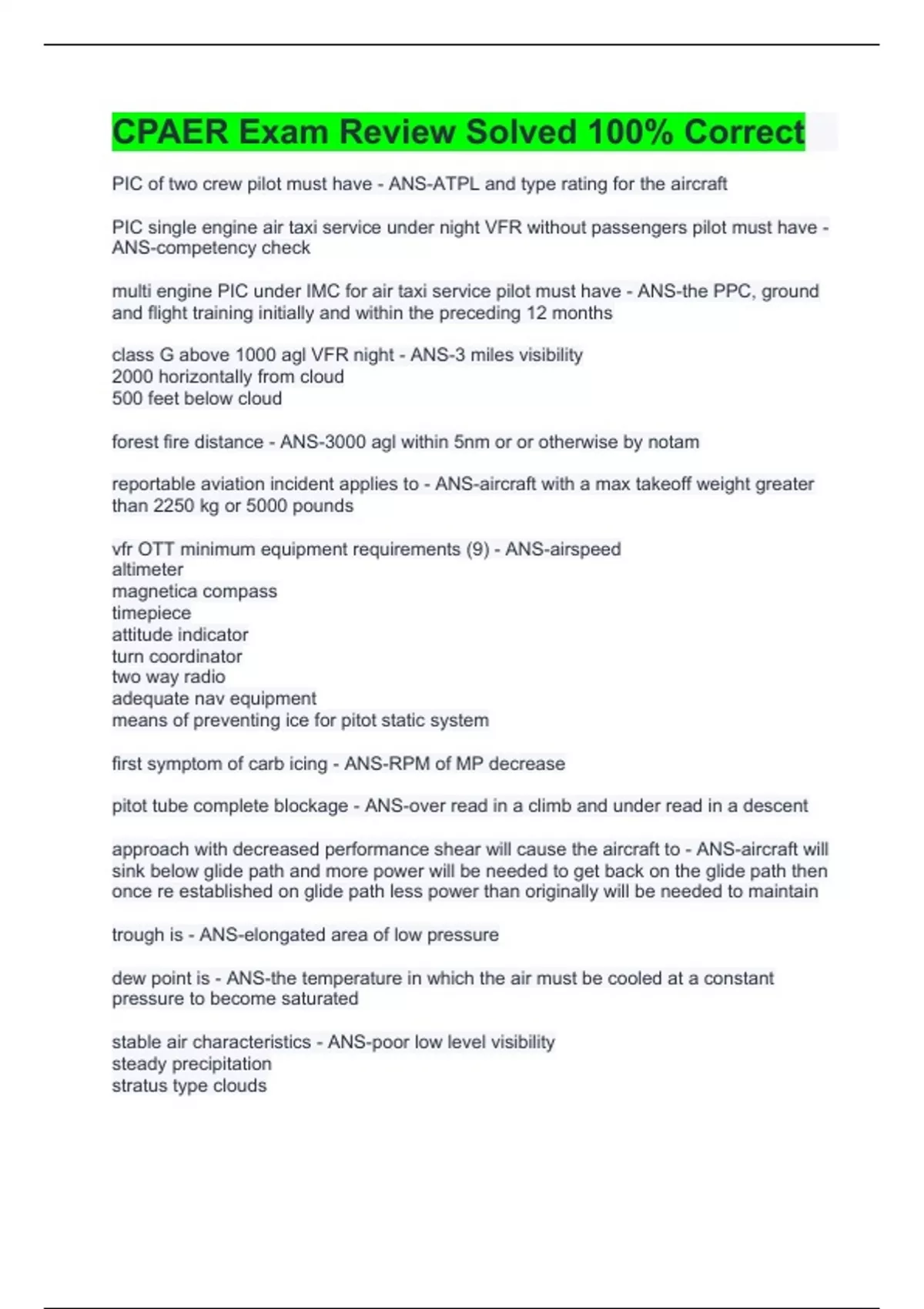 CPAER Exam Review Solved 100% Correct

PIC of two crew pilot must have - ANS-ATPL and type rating for the aircraft

PIC single engine air taxi service under night VFR without passengers pilot must have - ANS-competency check

multi engine PIC under IMC for air taxi service pilot must have - ANS-the PPC, ground and flight training initially and within the preceding 12 months

class G above 1000 agl VFR night - ANS-3 miles visibility
2000 horizontally from cloud
500 feet below cloud

forest fire distance - ANS-3000 agl within 5nm or or otherwise by notam

reportable aviation incident applies to - ANS-aircraft with a max takeoff weight greater than 2250 kg or 5000 pounds

vfr OTT minimum equipment requirements (9) - ANS-airspeed
altimeter
magnetica compass
timepiece
attitude indicator
turn coordinator
two way radio
adequate nav equipment
means of preventing ice for pitot static system

first symptom of carb icing - ANS-RPM of MP decrease

pitot tube complete blockage - ANS-over read in a climb and under read in a descent

approach with decreased performance shear will cause the aircraft to - ANS-aircraft will sink below glide path and more power will be needed to get back on the glide path then once re established on glide path less power than originally will be needed to maintain

trough is - ANS-elongated area of low pressure

dew point is - ANS-the temperature in which the air must be cooled at a constant pressure to become saturated

stable air characteristics - ANS-poor low level visibility
steady precipitation
stratus type clouds